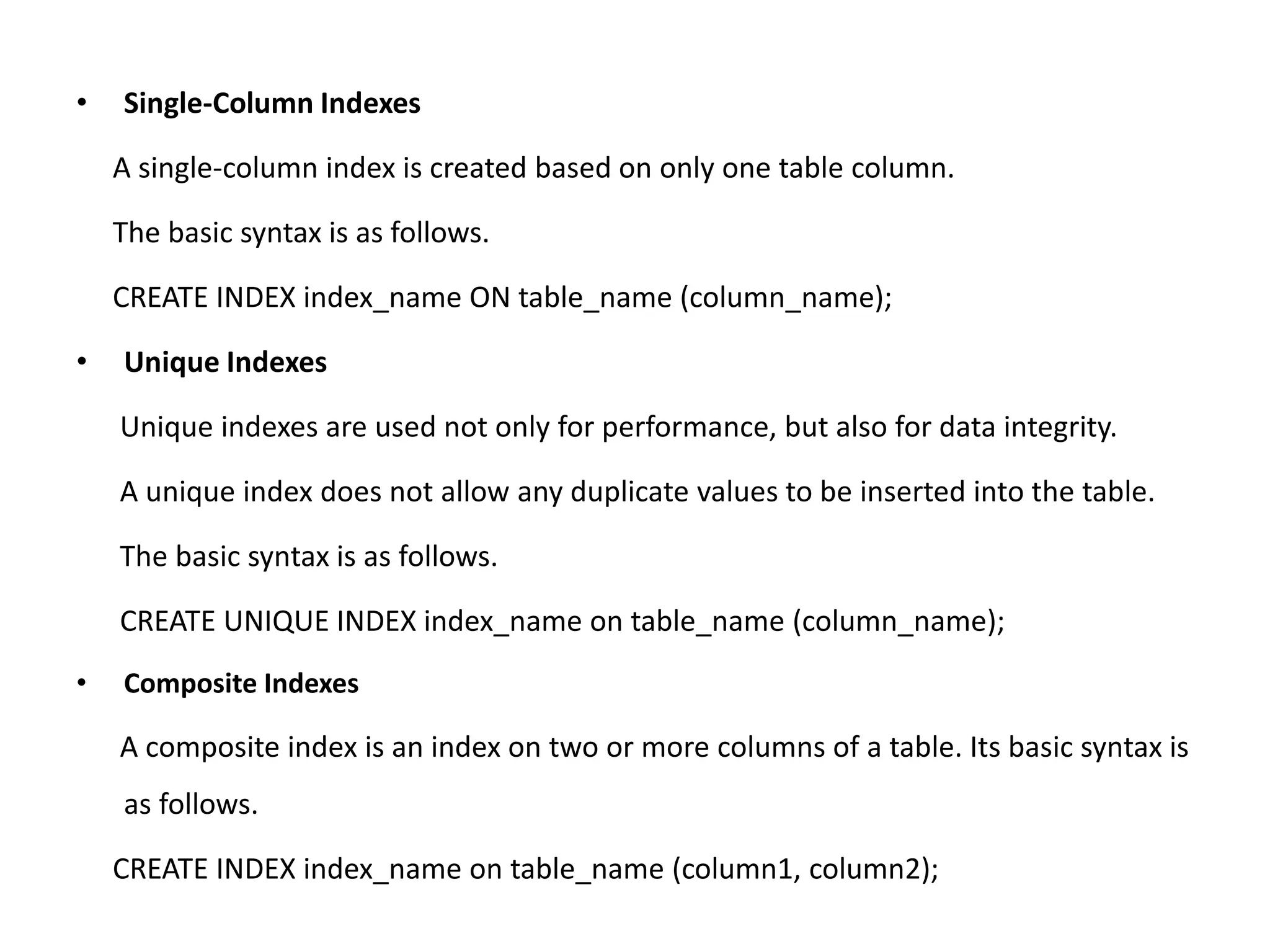 • Single-Column Indexes

A single-column index is created based on only one table column.

The basic syntax is as follows.

CREATE INDEX index_name ON table_name (column_name);

• Unique Indexes

Unique indexes are used not only for performance, but also for data integrity.

A unique index does not allow any duplicate values to be inserted into the table.

The basic syntax is as follows.

CREATE UNIQUE INDEX index_name on table_name (column_name);

• Composite Indexes

A composite index is an index on two or more columns of a table. Its basic syntax is as follows.

CREATE INDEX index_name on table_name (column1, column2);